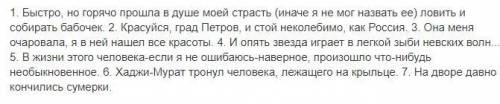 1. Быстро, но горячо прошла в душе моей страсть (иначе я не мог назвать ее) ловить и собирать бабочек. 2. Красуйся, град Петров, и стой неколебимо, как Россия. 3. Она меня очаровала, я в ней нашел все красоты. 4. И опять звезда играет в легкой зыби невских волн... 5. В жизни этого человека-если я не ошибаюсь-наверное, произошло что-нибудь необыкновенное. 6. Хаджи-Мурат тронул человека, лежащего на крыльце. 7. На дворе давно кончились сумерки.